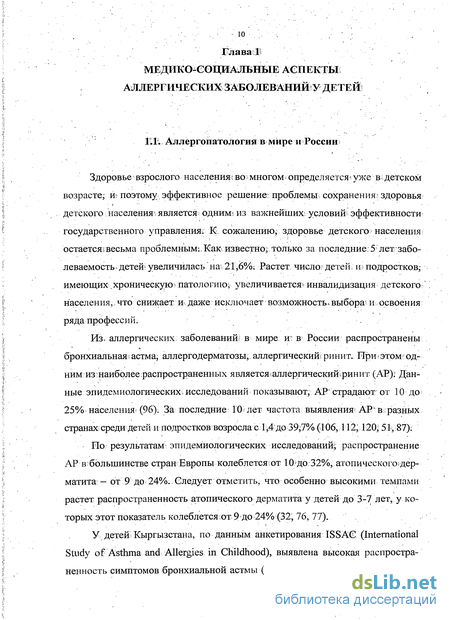 10

Глава 1

МЕДИКО-СОЦИАЛЬНЫЕ АСПЕКТЫ АЛЛЕРГИЧЕСКИХ ЗАБОЛЕВАНИЙ У ДЕТЕЙ

1.1. Аллергопатология в мире и России

Здоровье взрослого населения во многом определяется уже в детском возрасте, и поэтому эффективное решение проблемы сохранения здоровья детского населения является одним из важнейших условий эффективности государственного управления. К сожалению, здоровье детского населения остается весьма проблемным. Как известно, только за последние 5 лет заболеваемость детей увеличилась на 21,6%. Растет число детей и подростков, имеющих хроническую патологию, увеличивается инвалидизация детского населения, что снижает и даже исключает возможность выбора и освоения ряда профессий.

Из аллергических заболеваний в мире и в России распространены бронхиальная астма, аллергодерматозы, аллергический ринит. При этом одним из наиболее распространенных является аллергический ринит (АР). Данные эпидемиологических исследований показывают, АР страдают от 10 до 25% населения (96). За последние 10 лет частота выявления АР в разных странах среди детей и подростков возросла с 1,4 до 39,7% (106, 112, 120, 51, 87).

По результатам эпидемиологических исследований, распространение АР в большинстве стран Европы колеблется от 10 до 32%, атопического дерматита – от 9 до 24%. Следует отметить, что особенно высокими темпами растет распространенность атопического дерматита у детей до 3-7 лет, у которых этот показатель колеблется от 9 до 24% (32, 76, 77).

У детей Кыргызстана, по данным анкетирования ISSAC (International Study of Asthma and Allergies in Childhood), выявлена высокая распространенность симптомов бронхиальной астмы (

dsLib.net
библиотека диссертаций